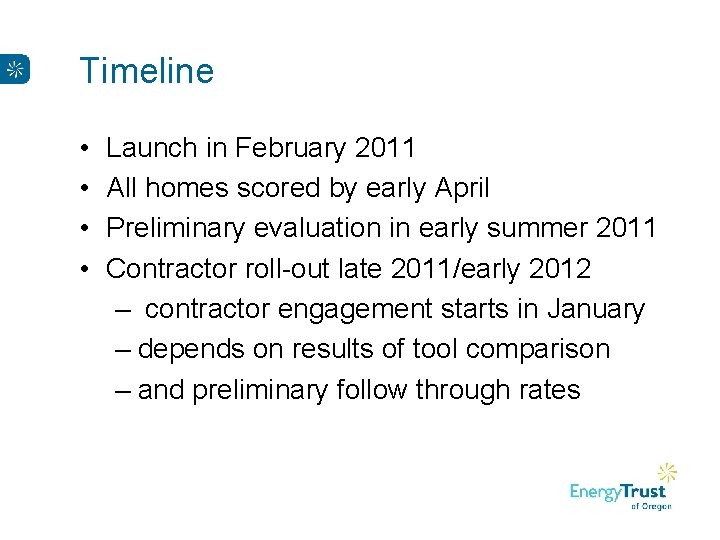 Timeline

• Launch in February 2011
• All homes scored by early April
• Preliminary evaluation in early summer 2011
• Contractor roll-out late 2011/early 2012
– contractor engagement starts in January
– depends on results of tool comparison
– and preliminary follow through rates

EnergyTrust of Oregon